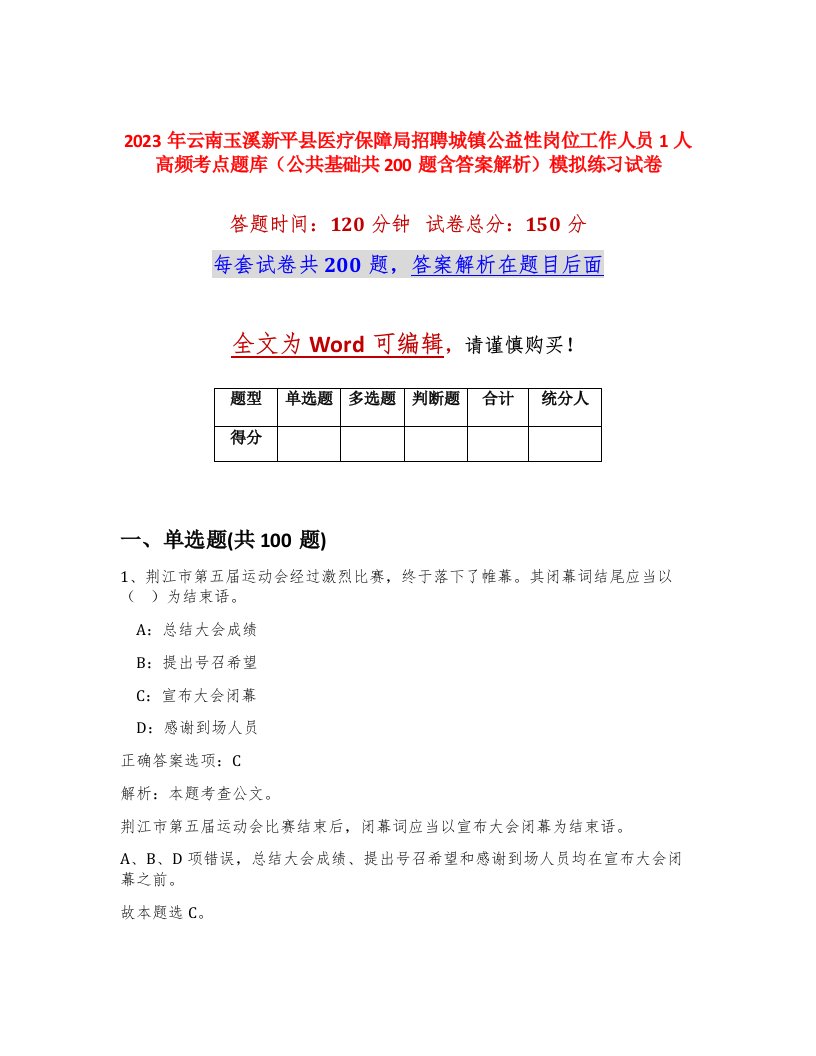 2023 年云南玉溪新平县医疗保障局招聘城镇公益性岗位工作人员 1 人高频考点题库（公共基础共 200 题含答案解析）模拟练习试卷

答题时间：120 分钟　试卷总分：150 分

每套试卷共 200 题，答案解析在题目后面

全文为 Word 可编辑，请谨慎购买！

| 题型 | 单选题 | 多选题 | 判断题 | 合计 | 统分人 |
|---|---|---|---|---|---|
| 得分 | | | | | |

一、单选题(共 100 题)

1、荆江市第五届运动会经过激烈比赛，终于落下了帷幕。其闭幕词结尾应当以（　）为结束语。

A：总结大会成绩

B：提出号召希望

C：宣布大会闭幕

D：感谢到场人员

正确答案选项：C

解析：本题考查公文。

荆江市第五届运动会比赛结束后，闭幕词应当以宣布大会闭幕为结束语。

A、B、D 项错误，总结大会成绩、提出号召希望和感谢到场人员均在宣布大会闭幕之前。

故本题选 C。